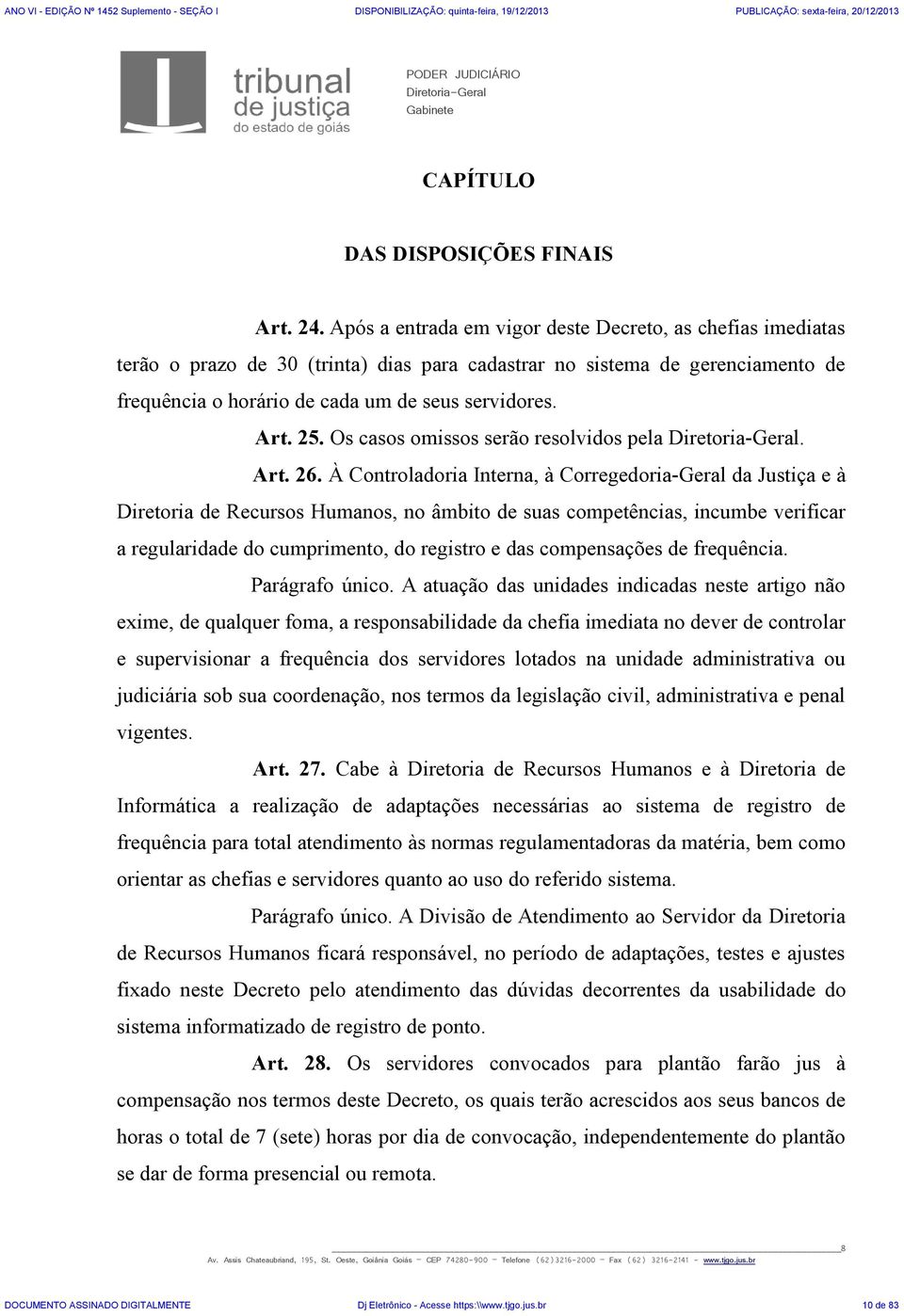 ANO VI - EDIÇÃO Nº 1452 Suplemento - SEÇÃO I DISPONIBILIZAÇÃO: quinta-feira, 19/12/2013 PUBLICAÇÃO: sexta-feira, 20/12/2013

tribunal de justiça do estado de goiás

PODER JUDICIÁRIO
Diretoria-Geral
Gabinete

CAPÍTULO

DAS DISPOSIÇÕES FINAIS

Art. 24. Após a entrada em vigor deste Decreto, as chefias imediatas terão o prazo de 30 (trinta) dias para cadastrar no sistema de gerenciamento de frequência o horário de cada um de seus servidores.

Art. 25. Os casos omissos serão resolvidos pela Diretoria-Geral.

Art. 26. À Controladoria Interna, à Corregedoria-Geral da Justiça e à Diretoria de Recursos Humanos, no âmbito de suas competências, incumbe verificar a regularidade do cumprimento, do registro e das compensações de frequência.

Parágrafo único. A atuação das unidades indicadas neste artigo não exime, de qualquer foma, a responsabilidade da chefia imediata no dever de controlar e supervisionar a frequência dos servidores lotados na unidade administrativa ou judiciária sob sua coordenação, nos termos da legislação civil, administrativa e penal vigentes.

Art. 27. Cabe à Diretoria de Recursos Humanos e à Diretoria de Informática a realização de adaptações necessárias ao sistema de registro de frequência para total atendimento às normas regulamentadoras da matéria, bem como orientar as chefias e servidores quanto ao uso do referido sistema.

Parágrafo único. A Divisão de Atendimento ao Servidor da Diretoria de Recursos Humanos ficará responsável, no período de adaptações, testes e ajustes fixado neste Decreto pelo atendimento das dúvidas decorrentes da usabilidade do sistema informatizado de registro de ponto.

Art. 28. Os servidores convocados para plantão farão jus à compensação nos termos deste Decreto, os quais terão acrescidos aos seus bancos de horas o total de 7 (sete) horas por dia de convocação, independentemente do plantão se dar de forma presencial ou remota.

8

Av. Assis Chateaubriand, 195, St. Oeste, Goiânia Goiás - CEP 74280-900 - Telefone (62)3216-2000 - Fax (62) 3216-2141 - www.tjgo.jus.br

DOCUMENTO ASSINADO DIGITALMENTE Dj Eletrônico - Acesse https:\\www.tjgo.jus.br 10 de 83